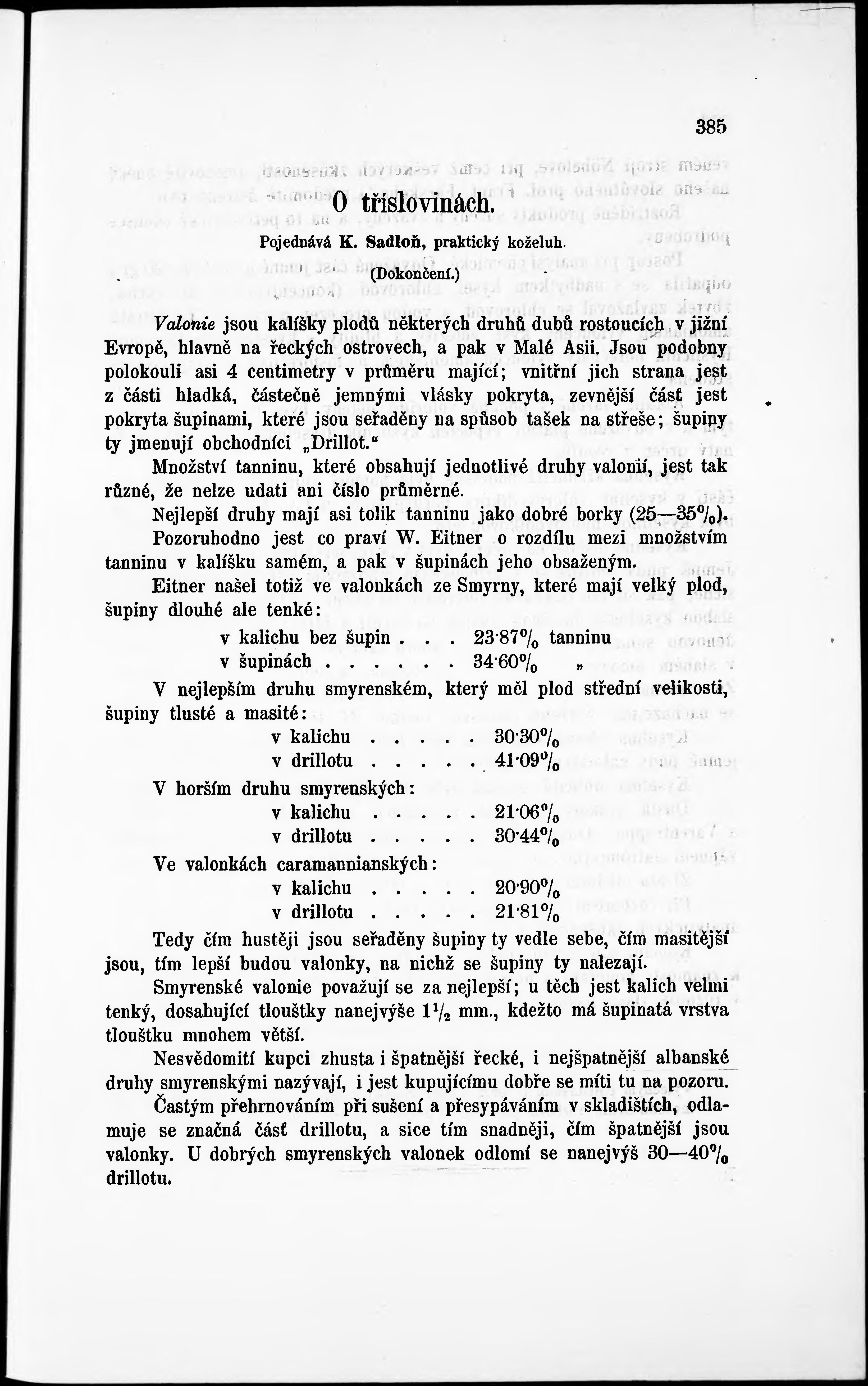 385

O tříslovinách.

Pojednává K. Sadloň, praktický koželuh.

(Dokončení.)

Valonie jsou kalíšky plodů některých druhů dubů rostoucích v jižní Evropě, hlavně na řeckých ostrovech, a pak v Malé Asii. Jsou podobny polokouli asi 4 centimetry v průměru mající; vnitřní jich strana jest z části hladká, částečně jemnými vlásky pokryta, zevnější část jest pokryta šupinami, které jsou seřaděny na spůsob tašek na střeše; šupiny ty jmenují obchodníci „Drillot."

Množství tanninu, které obsahují jednotlivé druhy valonií, jest tak různé, že nelze udati ani číslo průměrné.

Nejlepší druhy mají asi tolik tanninu jako dobré borky (25—35%).

Pozoruhodno jest co praví W. Eitner o rozdílu mezi množstvím tanninu v kalíšku samém, a pak v šupinách jeho obsaženým.

Eitner našel totiž ve valonkách ze Smyrny, které mají velký plod, šupiny dlouhé ale tenké:

v kalichu bez šupin . . . 23·87% tanninu
v šupinách . . . . . . 34·60% „

V nejlepším druhu smyrenském, který měl plod střední velikosti, šupiny tlusté a masité:

v kalichu . . . . . 30·30%
v drillotu . . . . . 41·09%

V horším druhu smyrenských:

v kalichu . . . . . 21·06%
v drillotu . . . . . 30·44%

Ve valonkách caramannianských:

v kalichu . . . . . 20·90%
v drillotu . . . . . 21·81%

Tedy čím hustěji jsou seřaděny šupiny ty vedle sebe, čím masitější jsou, tím lepší budou valonky, na nichž se šupiny ty nalezají.

Smyrenské valonie považují se za nejlepší; u těch jest kalich velmi tenký, dosahující tloušťky nanejvýše $1\frac{1}{2}$ mm., kdežto má šupinatá vrstva tloušťku mnohem větší.

Nesvědomití kupci zhusta i špatnější řecké, i nejšpatnější albanské druhy smyrenskými nazývají, i jest kupujícímu dobře se míti tu na pozoru.

Častým přehrnováním při sušení a přesypáváním v skladištích, odlamuje se značná část drillotu, a sice tím snadněji, čím špatnější jsou valonky. U dobrých smyrenských valonek odlomí se nanejvýš 30—40% drillotu.